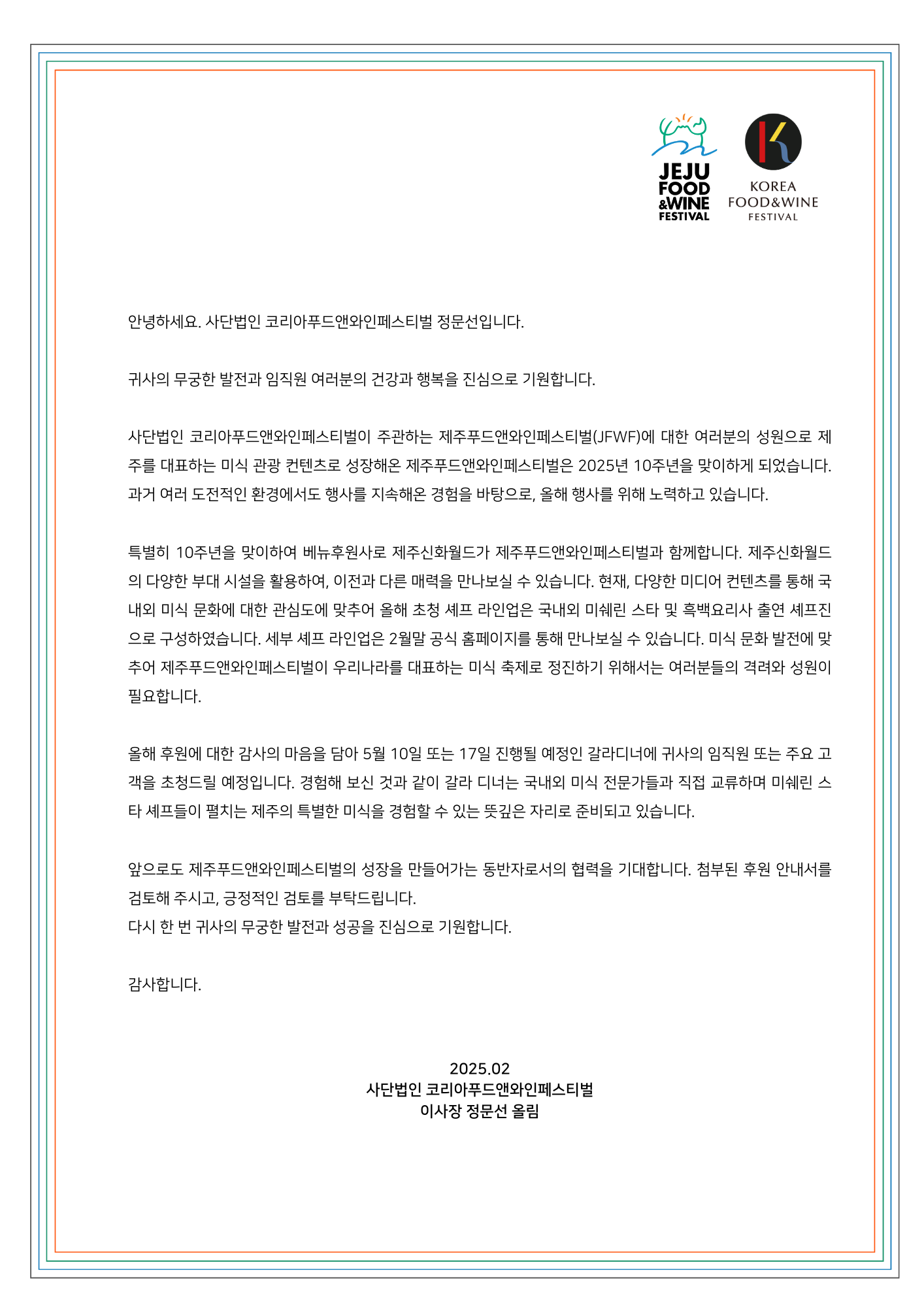 JEJU FOOD &WINE FESTIVAL

KOREA FOOD&WINE FESTIVAL

안녕하세요. 사단법인 코리아푸드앤와인페스티벌 정문선입니다.

귀사의 무궁한 발전과 임직원 여러분의 건강과 행복을 진심으로 기원합니다.

사단법인 코리아푸드앤와인페스티벌이 주관하는 제주푸드앤와인페스티벌(JFWF)에 대한 여러분의 성원으로 제주를 대표하는 미식 관광 컨텐츠로 성장해온 제주푸드앤와인페스티벌은 2025년 10주년을 맞이하게 되었습니다. 과거 여러 도전적인 환경에서도 행사를 지속해온 경험을 바탕으로, 올해 행사를 위해 노력하고 있습니다.

특별히 10주년을 맞이하여 베뉴후원사로 제주신화월드가 제주푸드앤와인페스티벌과 함께합니다. 제주신화월드의 다양한 부대 시설을 활용하여, 이전과 다른 매력을 만나보실 수 있습니다. 현재, 다양한 미디어 컨텐츠를 통해 국내외 미식 문화에 대한 관심도에 맞추어 올해 초청 셰프 라인업은 국내외 미쉐린 스타 및 흑백요리사 출연 셰프진으로 구성하였습니다. 세부 셰프 라인업은 2월말 공식 홈페이지를 통해 만나보실 수 있습니다. 미식 문화 발전에 맞추어 제주푸드앤와인페스티벌이 우리나라를 대표하는 미식 축제로 정진하기 위해서는 여러분들의 격려와 성원이 필요합니다.

올해 후원에 대한 감사의 마음을 담아 5월 10일 또는 17일 진행될 예정인 갈라디너에 귀사의 임직원 또는 주요 고객을 초청드릴 예정입니다. 경험해 보신 것과 같이 갈라 디너는 국내외 미식 전문가들과 직접 교류하며 미쉐린 스타 셰프들이 펼치는 제주의 특별한 미식을 경험할 수 있는 뜻깊은 자리로 준비되고 있습니다.

앞으로도 제주푸드앤와인페스티벌의 성장을 만들어가는 동반자로서의 협력을 기대합니다. 첨부된 후원 안내서를 검토해 주시고, 긍정적인 검토를 부탁드립니다.
다시 한 번 귀사의 무궁한 발전과 성공을 진심으로 기원합니다.

감사합니다.

2025.02
사단법인 코리아푸드앤와인페스티벌
이사장 정문선 올림